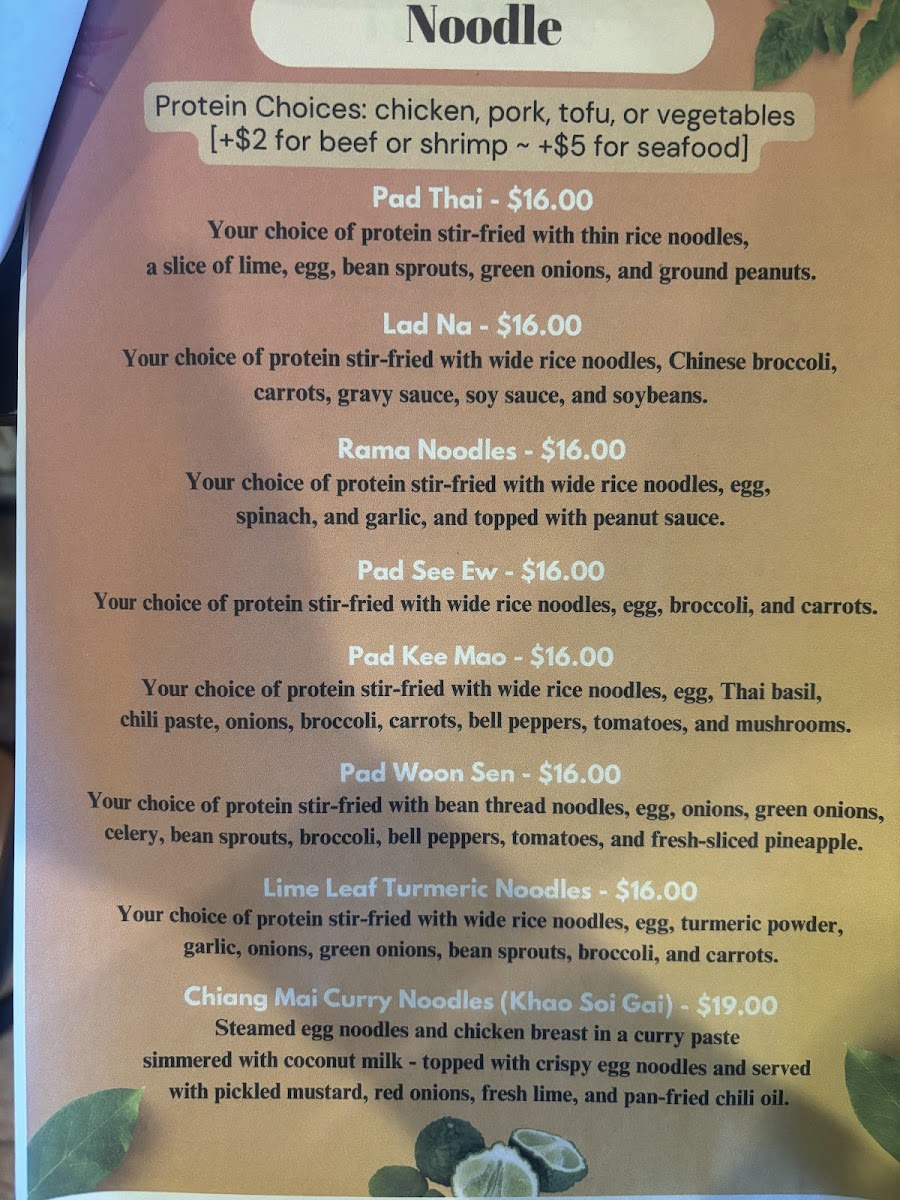 Noodle

Protein Choices: chicken, pork, tofu, or vegetables
[+$2 for beef or shrimp ~ +$5 for seafood]

Pad Thai - $16.00
Your choice of protein stir-fried with thin rice noodles, a slice of lime, egg, bean sprouts, green onions, and ground peanuts.

Lad Na - $16.00
Your choice of protein stir-fried with wide rice noodles, Chinese broccoli, carrots, gravy sauce, soy sauce, and soybeans.

Rama Noodles - $16.00
Your choice of protein stir-fried with wide rice noodles, egg, spinach, and garlic, and topped with peanut sauce.

Pad See Ew - $16.00
Your choice of protein stir-fried with wide rice noodles, egg, broccoli, and carrots.

Pad Kee Mao - $16.00
Your choice of protein stir-fried with wide rice noodles, egg, Thai basil, chili paste, onions, broccoli, carrots, bell peppers, tomatoes, and mushrooms.

Pad Woon Sen - $16.00
Your choice of protein stir-fried with bean thread noodles, egg, onions, green onions, celery, bean sprouts, broccoli, bell peppers, tomatoes, and fresh-sliced pineapple.

Lime Leaf Turmeric Noodles - $16.00
Your choice of protein stir-fried with wide rice noodles, egg, turmeric powder, garlic, onions, green onions, bean sprouts, broccoli, and carrots.

Chiang Mai Curry Noodles (Khao Soi Gai) - $19.00
Steamed egg noodles and chicken breast in a curry paste simmered with coconut milk - topped with crispy egg noodles and served with pickled mustard, red onions, fresh lime, and pan-fried chili oil.